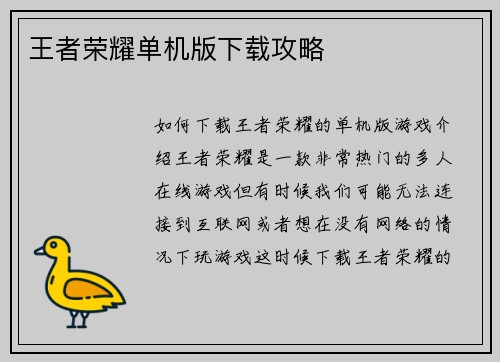 王者荣耀单机版下载攻略

如何下载王者荣耀的单机版游戏介绍王者荣耀是一款非常热门的多人在线游戏但有时候我们可能无法连接到互联网或者想在没有网络的情况下玩游戏这时候下载王者荣耀的